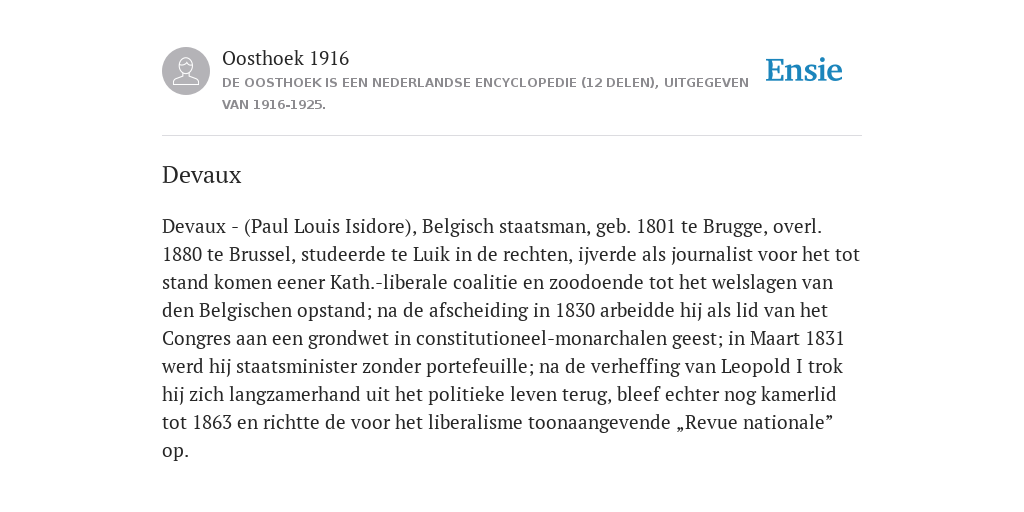 Oosthoek 1916
DE OOSTHOEK IS EEN NEDERLANDSE ENCYCLOPEDIE (12 DELEN), UITGEGEVEN VAN 1916-1925.

Ensie

Devaux

Devaux - (Paul Louis Isidore), Belgisch staatsman, geb. 1801 te Brugge, overl. 1880 te Brussel, studeerde te Luik in de rechten, ijverde als journalist voor het tot stand komen eener Kath.-liberale coalitie en zoodoende tot het welslagen van den Belgischen opstand; na de afscheiding in 1830 arbeidde hij als lid van het Congres aan een grondwet in constitutioneel-monarchalen geest; in Maart 1831 werd hij staatsminister zonder portefeuille; na de verheffing van Leopold I trok hij zich langzamerhand uit het politieke leven terug, bleef echter nog kamerlid tot 1863 en richtte de voor het liberalisme toonaangevende „Revue nationale” op.